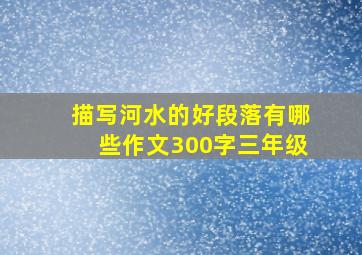 描写河水的好段落有哪些作文300字三年级